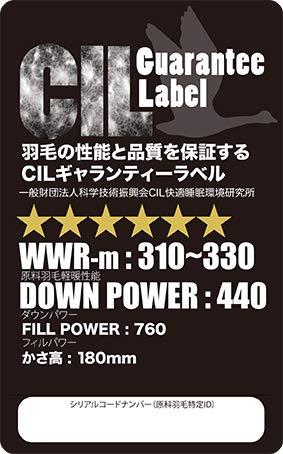 CIL Guarantee Label

羽毛の性能と品質を保証する
CILギャランティーラベル

一般財団法人科学技術振興会CIL快適睡眠環境研究所

★★★★★★

WWR-m : 310~330
原料羽毛軽暖性能

DOWN POWER : 440
ダウンパワー

FILL POWER : 760
フィルパワー

かさ高 : 180mm

シリアルコードナンバー（原料羽毛特定ID）